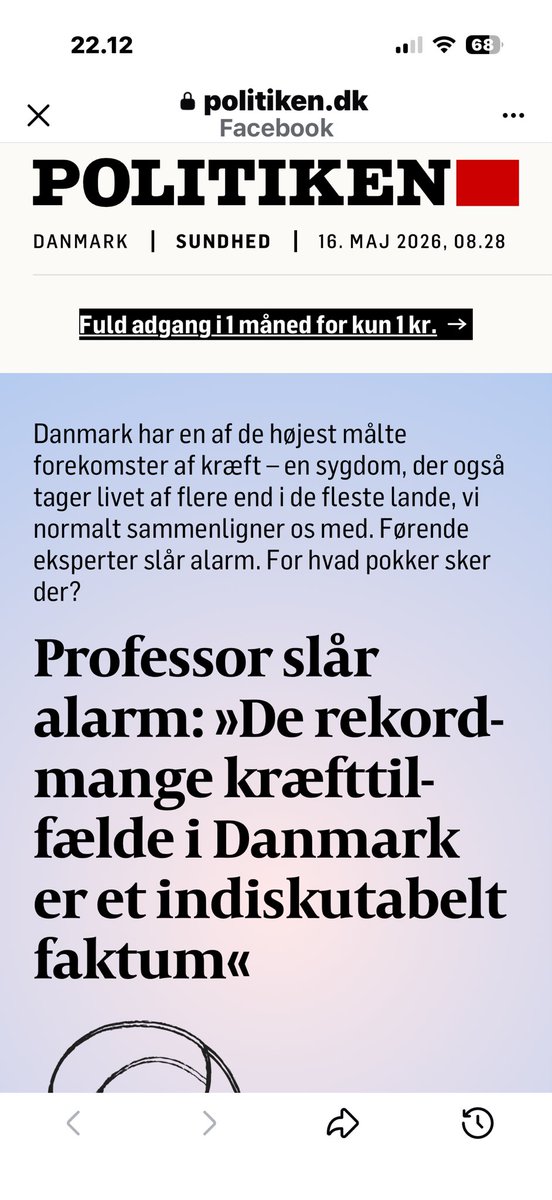 22.12

68

politiken.dk
Facebook

POLITIKEN

DANMARK | SUNDHED | 16. MAJ 2026, 08.28

Fuld adgang i 1 måned for kun 1 kr. →

Danmark har en af de højest målte forekomster af kræft – en sygdom, der også tager livet af flere end i de fleste lande, vi normalt sammenligner os med. Førende eksperter slår alarm. For hvad pokker sker der?

Professor slår alarm: »De rekordmange kræfttilfælde i Danmark er et indiskutabelt faktum«